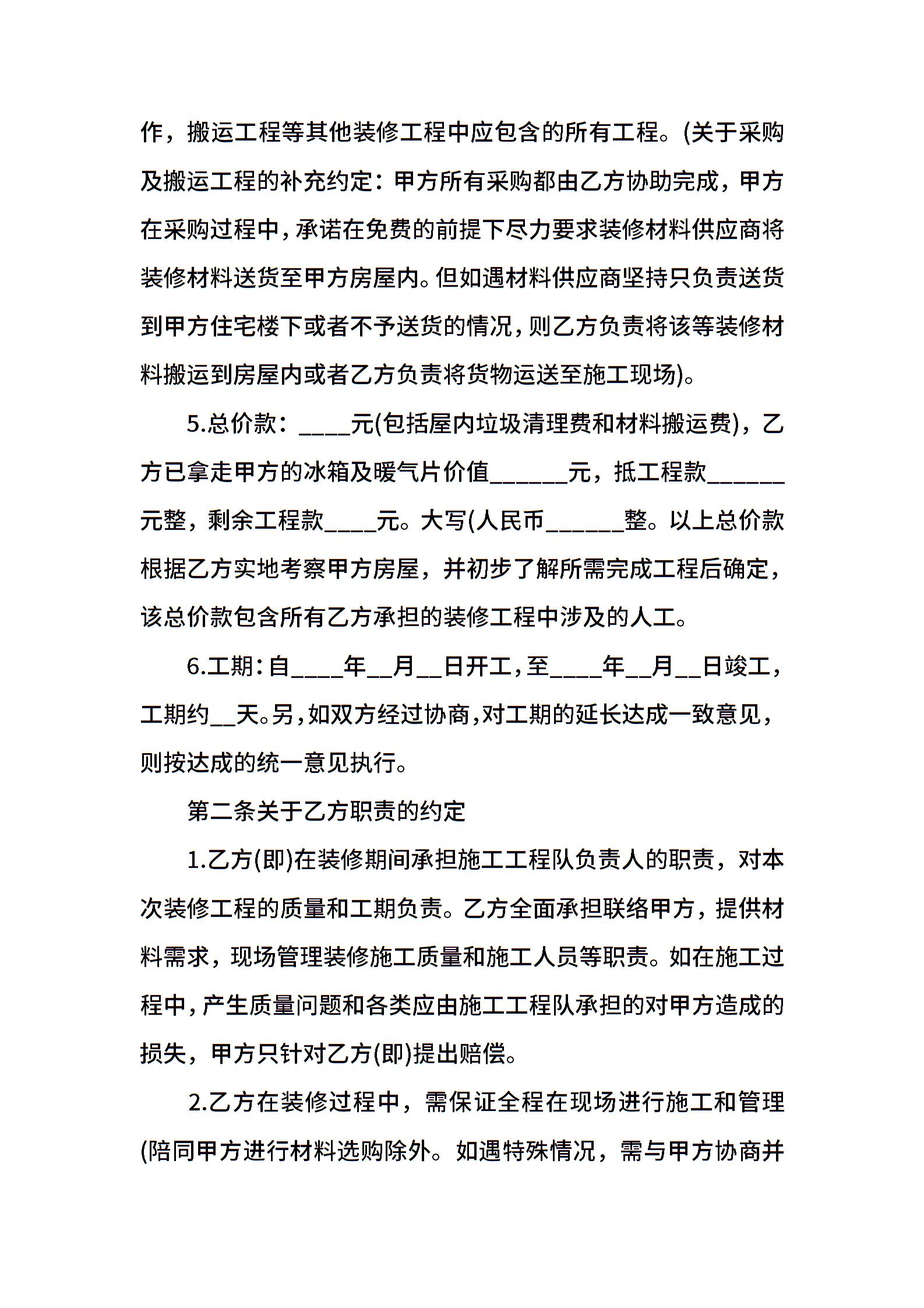 作，搬运工程等其他装修工程中应包含的所有工程。(关于采购及搬运工程的补充约定：甲方所有采购都由乙方协助完成，甲方在采购过程中，承诺在免费的前提下尽力要求装修材料供应商将装修材料送货至甲方房屋内。但如遇材料供应商坚持只负责送货到甲方住宅楼下或者不予送货的情况，则乙方负责将该等装修材料搬运到房屋内或者乙方负责将货物运送至施工现场)。

5.总价款：____元(包括屋内垃圾清理费和材料搬运费)，乙方已拿走甲方的冰箱及暖气片价值______元，抵工程款______元整，剩余工程款____元。大写(人民币______整。以上总价款根据乙方实地考察甲方房屋，并初步了解所需完成工程后确定，该总价款包含所有乙方承担的装修工程中涉及的人工。

6.工期：自____年__月__日开工，至____年__月__日竣工，工期约__天。另，如双方经过协商，对工期的延长达成一致意见，则按达成的统一意见执行。

第二条关于乙方职责的约定

1.乙方(即)在装修期间承担施工工程队负责人的职责，对本次装修工程的质量和工期负责。乙方全面承担联络甲方，提供材料需求，现场管理装修施工质量和施工人员等职责。如在施工过程中，产生质量问题和各类应由施工工程队承担的对甲方造成的损失，甲方只针对乙方(即)提出赔偿。

2.乙方在装修过程中，需保证全程在现场进行施工和管理(陪同甲方进行材料选购除外。如遇特殊情况，需与甲方协商并